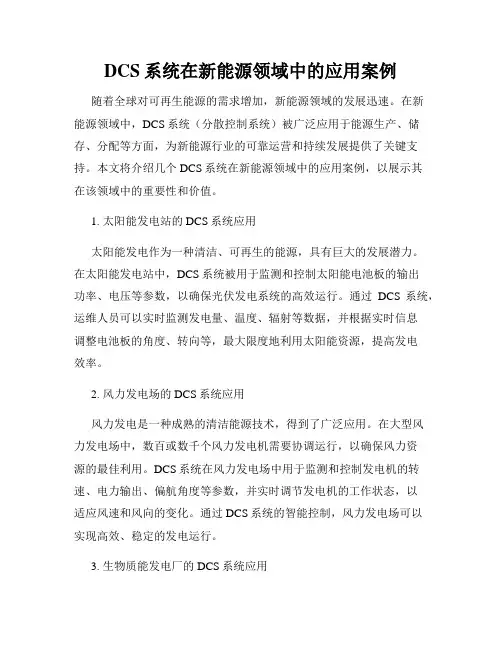 DCS 系统在新能源领域中的应用案例

随着全球对可再生能源的需求增加，新能源领域的发展迅速。在新能源领域中，DCS 系统（分散控制系统）被广泛应用于能源生产、储存、分配等方面，为新能源行业的可靠运营和持续发展提供了关键支持。本文将介绍几个 DCS 系统在新能源领域中的应用案例，以展示其在该领域中的重要性和价值。

1. 太阳能发电站的 DCS 系统应用

太阳能发电作为一种清洁、可再生的能源，具有巨大的发展潜力。在太阳能发电站中，DCS 系统被用于监测和控制太阳能电池板的输出功率、电压等参数，以确保光伏发电系统的高效运行。通过 DCS 系统，运维人员可以实时监测发电量、温度、辐射等数据，并根据实时信息调整电池板的角度、转向等，最大限度地利用太阳能资源，提高发电效率。

2. 风力发电场的 DCS 系统应用

风力发电是一种成熟的清洁能源技术，得到了广泛应用。在大型风力发电场中，数百或数千个风力发电机需要协调运行，以确保风力资源的最佳利用。DCS 系统在风力发电场中用于监测和控制发电机的转速、电力输出、偏航角度等参数，并实时调节发电机的工作状态，以适应风速和风向的变化。通过 DCS 系统的智能控制，风力发电场可以实现高效、稳定的发电运行。

3. 生物质能发电厂的 DCS 系统应用